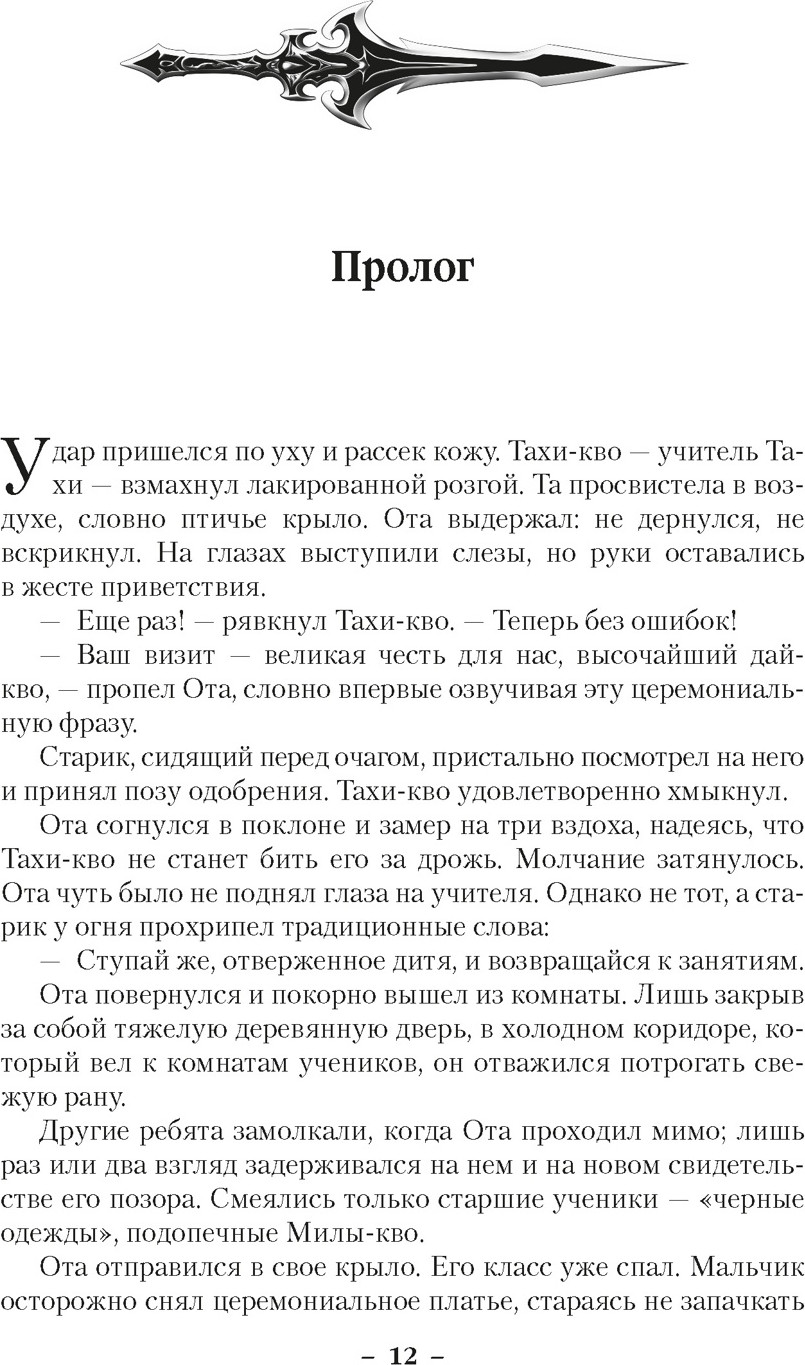 Пролог

Удар пришелся по уху и рассек кожу. Тахи-кво — учитель Тахи — взмахнул лакированной розгой. Та просвистела в воздухе, словно птичье крыло. Ота выдержал: не дернулся, не вскрикнул. На глазах выступили слезы, но руки оставались в жесте приветствия.

— Еще раз! — рявкнул Тахи-кво. — Теперь без ошибок!

— Ваш визит — великая честь для нас, высочайший дай-кво, — пропел Ота, словно впервые озвучивая эту церемониальную фразу.

Старик, сидящий перед очагом, пристально посмотрел на него и принял позу одобрения. Тахи-кво удовлетворенно хмыкнул.

Ота согнулся в поклоне и замер на три вздоха, надеясь, что Тахи-кво не станет бить его за дрожь. Молчание затянулось. Ота чуть было не поднял глаза на учителя. Однако не тот, а старик у огня прохрипел традиционные слова:

— Ступай же, отверженное дитя, и возвращайся к занятиям.

Ота повернулся и покорно вышел из комнаты. Лишь закрыв за собой тяжелую деревянную дверь, в холодном коридоре, который вел к комнатам учеников, он отважился потрогать свежую рану.

Другие ребята замолкали, когда Ота проходил мимо; лишь раз или два взгляд задерживался на нем и на новом свидетельстве его позора. Смеялись только старшие ученики — «черные одежды», подопечные Милы-кво.

Ота отправился в свое крыло. Его класс уже спал. Мальчик осторожно снял церемониальное платье, стараясь не запачкать

– 12 –